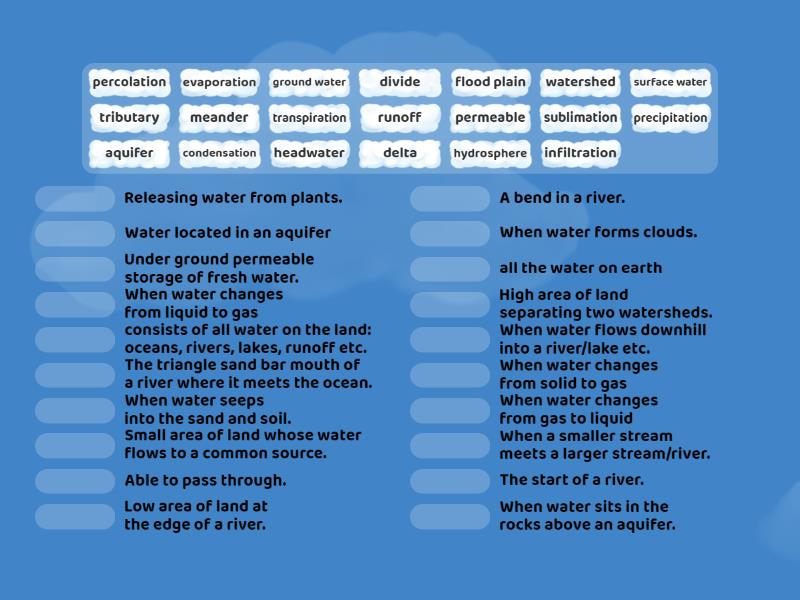 percolation evaporation ground water divide flood plain watershed surface water
tributary meander transpiration runoff permeable sublimation precipitation
aquifer condensation headwater delta hydrosphere infiltration

Releasing water from plants.

Water located in an aquifer

Under ground permeable storage of fresh water.

When water changes from liquid to gas

consists of all water on the land: oceans, rivers, lakes, runoff etc.

The triangle sand bar mouth of a river where it meets the ocean.

When water seeps into the sand and soil.

Small area of land whose water flows to a common source.

Able to pass through.

Low area of land at the edge of a river.

A bend in a river.

When water forms clouds.

all the water on earth

High area of land separating two watersheds.

When water flows downhill into a river/lake etc.

When water changes from solid to gas

When water changes from gas to liquid

When a smaller stream meets a larger stream/river.

The start of a river.

When water sits in the rocks above an aquifer.